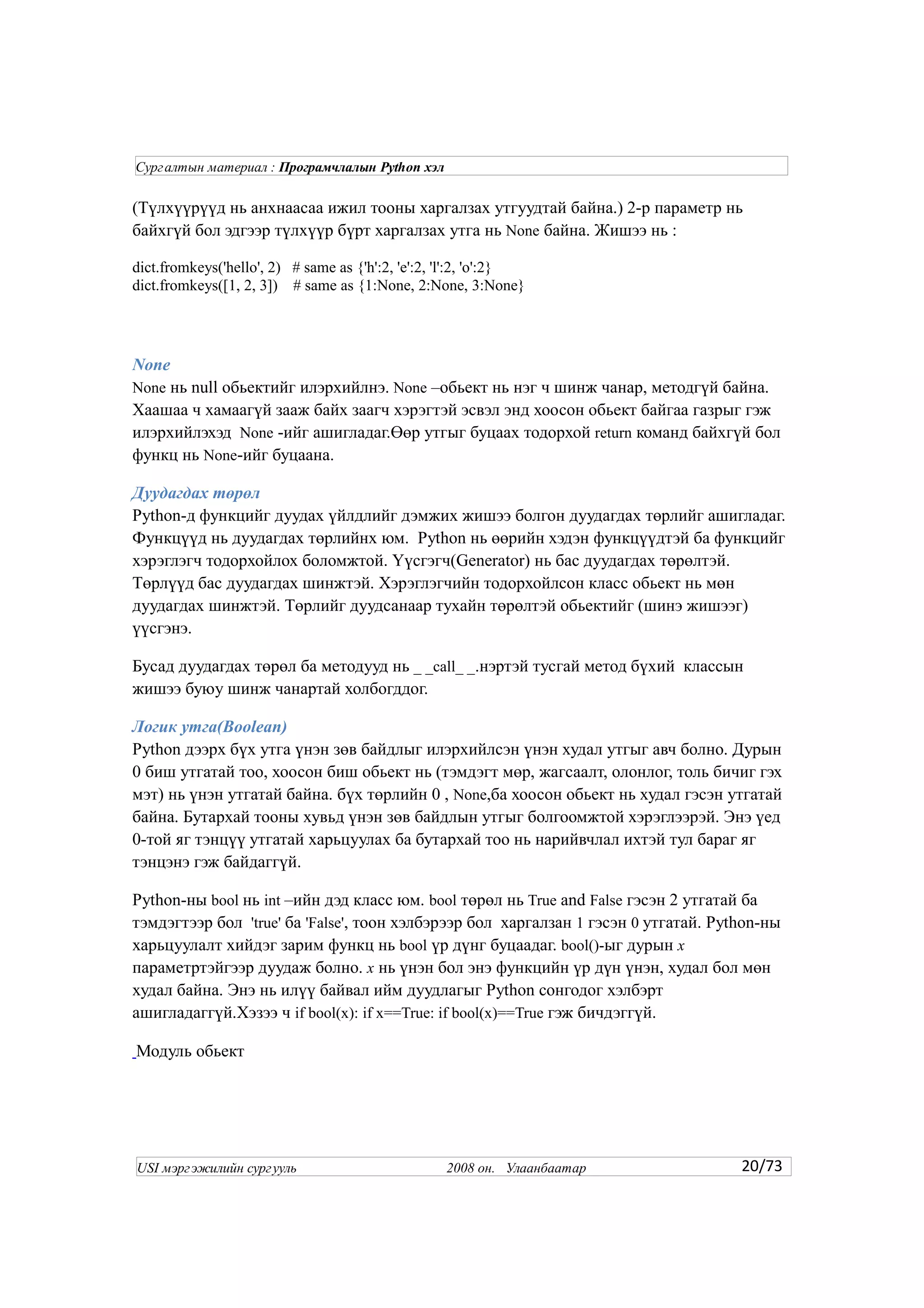 Сургалтын материал : Програмчлалын Python хэл

(Түлхүүрүүд нь анхнаасаа ижил тооны харгалзах утгуудтай байна.) 2-р параметр нь байхгүй бол эдгээр түлхүүр бүрт харгалзах утга нь None байна. Жишээ нь :

dict.fromkeys('hello', 2) # same as {'h':2, 'e':2, 'l':2, 'o':2}
dict.fromkeys([1, 2, 3]) # same as {1:None, 2:None, 3:None}

None
None нь null обьектийг илэрхийлнэ. None –обьект нь нэг ч шинж чанар, методгүй байна. Хаашаа ч хамаагүй зааж байх заагч хэрэгтэй эсвэл энд хоосон обьект байгаа газрыг гэж илэрхийлэхэд None -ийг ашигладаг.Өөр утгыг буцаах тодорхой return команд байхгүй бол функц нь None-ийг буцаана.

Дуудагдах төрөл
Python-д функцийг дуудах үйлдлийг дэмжих жишээ болгон дуудагдах төрлийг ашигладаг. Функцүүд нь дуудагдах төрлийнх юм. Python нь өөрийн хэдэн функцүүдтэй ба функцийг хэрэглэгч тодорхойлох боломжтой. Үүсгэгч(Generator) нь бас дуудагдах төрөлтэй. Төрлүүд бас дуудагдах шинжтэй. Хэрэглэгчийн тодорхойлсон класс обьект нь мөн дуудагдах шинжтэй. Төрлийг дуудсанаар тухайн төрөлтэй обьектийг (шинэ жишээг) үүсгэнэ.

Бусад дуудагдах төрөл ба методууд нь _ _call_ _.нэртэй тусгай метод бүхий классын жишээ буюу шинж чанартай холбогддог.

Логик утга(Boolean)
Python дээрх бүх утга үнэн зөв байдлыг илэрхийлсэн үнэн худал утгыг авч болно. Дурын 0 биш утгатай тоо, хоосон биш обьект нь (тэмдэгт мөр, жагсаалт, олонлог, толь бичиг гэх мэт) нь үнэн утгатай байна. бүх төрлийн 0 , None,ба хоосон обьект нь худал гэсэн утгатай байна. Бутархай тооны хувьд үнэн зөв байдлын утгыг болгоомжтой хэрэглээрэй. Энэ үед 0-той яг тэнцүү утгатай харьцуулах ба бутархай тоо нь нарийвчлал ихтэй тул бараг яг тэнцэнэ гэж байдаггүй.

Python-ны bool нь int –ийн дэд класс юм. bool төрөл нь True and False гэсэн 2 утгатай ба тэмдэгтээр бол 'true' ба 'False', тоон хэлбэрээр бол харгалзан 1 гэсэн 0 утгатай. Python-ны харьцуулалт хийдэг зарим функц нь bool үр дүнг буцаадаг. bool()-ыг дурын x параметртэйгээр дуудаж болно. x нь үнэн бол энэ функцийн үр дүн үнэн, худал бол мөн худал байна. Энэ нь илүү байвал ийм дуудлагыг Python сонгодог хэлбэрт ашигладаггүй.Хэзээ ч if bool(x): if x==True: if bool(x)==True гэж бичдэггүй.

Модуль обьект

USI мэргэжилийн сургууль 2008 он. Улаанбаатар 20/73